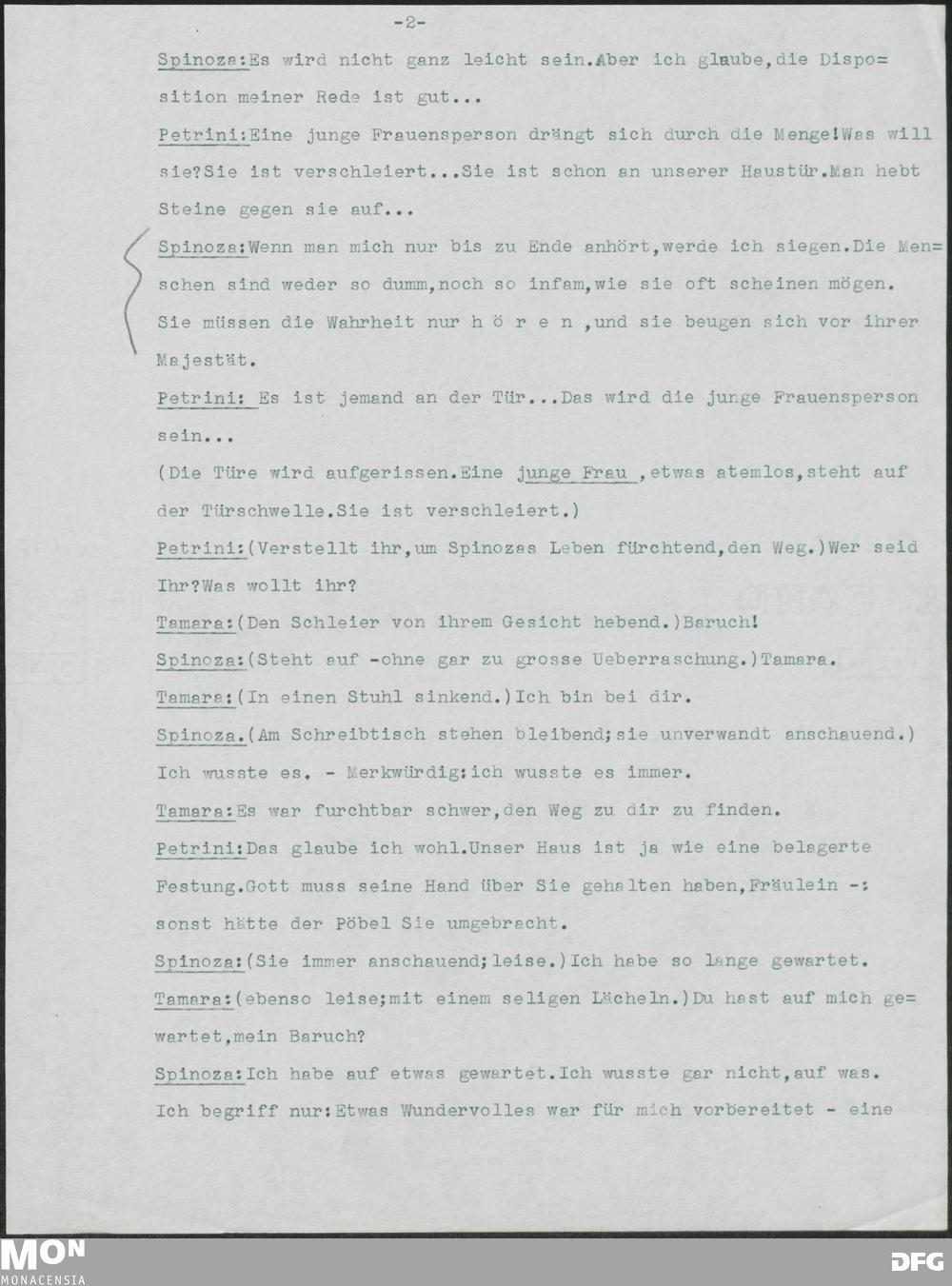 -2-

Spinoza:Es wird nicht ganz leicht sein.Aber ich glaube,die Disposition meiner Rede ist gut...

Petrini:Eine junge Frauensperson drängt sich durch die Menge!Was will sie?Sie ist verschleiert...Sie ist schon an unserer Haustür.Man hebt Steine gegen sie auf...

Spinoza:Wenn man mich nur bis zu Ende anhört,werde ich siegen.Die Menschen sind weder so dumm,noch so infam,wie sie oft scheinen mögen. Sie müssen die Wahrheit nur h ö r e n ,und sie beugen sich vor ihrer Majestät.

Petrini: Es ist jemand an der Tür...Das wird die junge Frauensperson sein...

(Die Türe wird aufgerissen.Eine junge Frau ,etwas atemlos,steht auf der Türschwelle.Sie ist verschleiert.)

Petrini:(Verstellt ihr,um Spinozas Leben fürchtend,den Weg.)Wer seid Ihr?Was wollt ihr?

Tamara:(Den Schleier von ihrem Gesicht hebend.)Baruch!

Spinoza:(Steht auf -ohne gar zu grosse Ueberraschung.)Tamara.

Tamara:(In einen Stuhl sinkend.)Ich bin bei dir.

Spinoza.(Am Schreibtisch stehen bleibend;sie unverwandt anschauend.) Ich wusste es. - Merkwürdig:ich wusste es immer.

Tamara:Es war furchtbar schwer,den Weg zu dir zu finden.

Petrini:Das glaube ich wohl.Unser Haus ist ja wie eine belagerte Festung.Gott muss seine Hand über Sie gehalten haben,Fräulein -: sonst hätte der Pöbel Sie umgebracht.

Spinoza:(Sie immer anschauend;leise.)Ich habe so lange gewartet.

Tamara:(ebenso leise;mit einem seligen Lächeln.)Du hast auf mich gewartet,mein Baruch?

Spinoza:Ich habe auf etwas gewartet.Ich wusste gar nicht,auf was. Ich begriff nur:Etwas Wundervolles war für mich vorbereitet - eine

MON
MONACENSIA
DFG